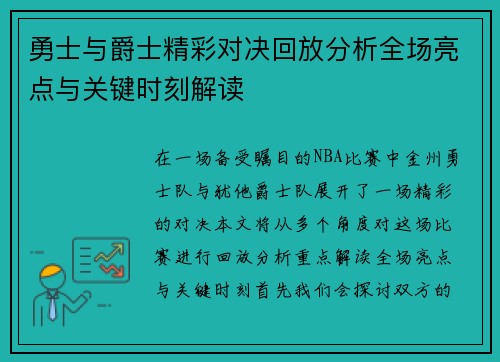 勇士与爵士精彩对决回放分析全场亮点与关键时刻解读

在一场备受瞩目的NBA比赛中金州勇士队与犹他爵士队展开了一场精彩的对决本文将从多个角度对这场比赛进行回放分析重点解读全场亮点与关键时刻首先我们会探讨双方的